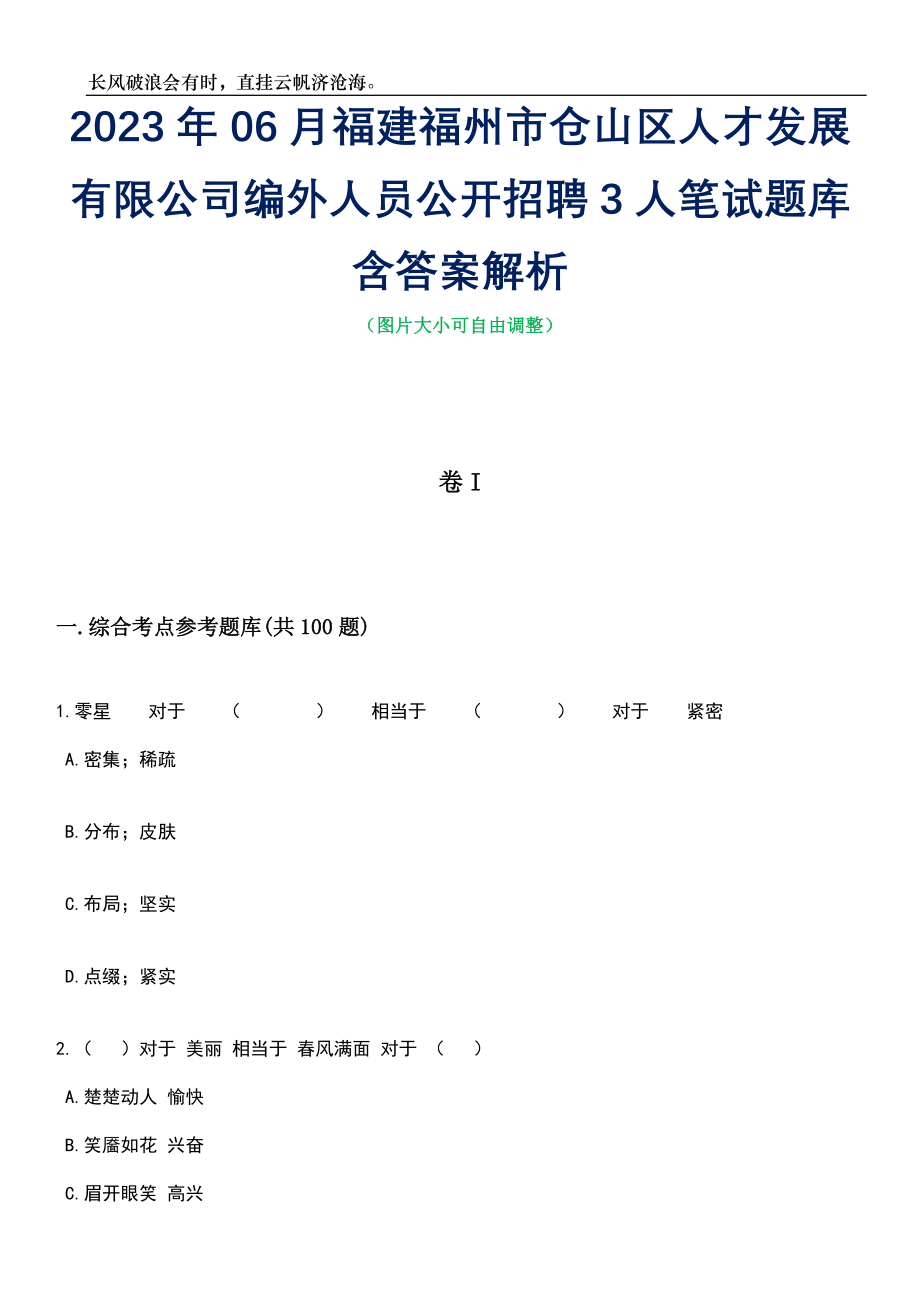 长风破浪会有时，直挂云帆济沧海。

2023年06月福建福州市仓山区人才发展有限公司编外人员公开招聘3人笔试题库含答案解析

（图片大小可自由调整）

卷I

一.综合考点参考题库(共100题)

1.零星　对于　（　　）　相当于　（　　）　对于　紧密

A.密集；稀疏

B.分布；皮肤

C.布局；坚实

D.点缀；紧实

2.（　）对于 美丽 相当于 春风满面 对于 （　）

A.楚楚动人 愉快

B.笑靥如花 兴奋

C.眉开眼笑 高兴